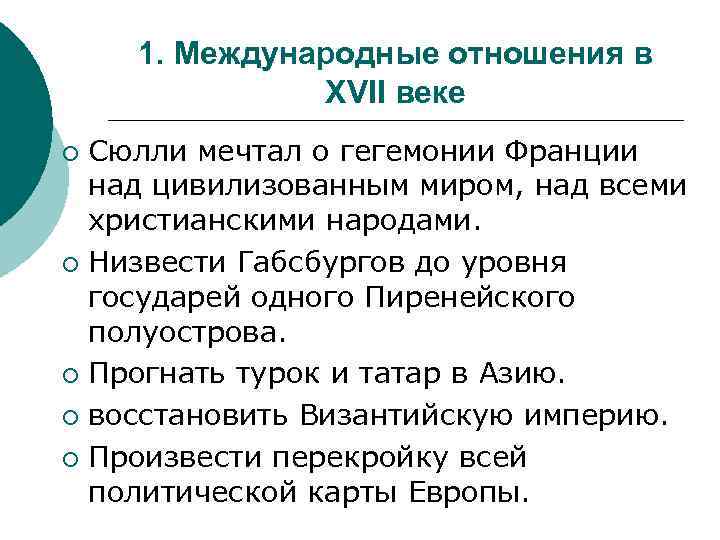 1. Международные отношения в XVII веке

• Сюлли мечтал о гегемонии Франции над цивилизованным миром, над всеми христианскими народами.
• Низвести Габсбургов до уровня государей одного Пиренейского полуострова.
• Прогнать турок и татар в Азию.
• восстановить Византийскую империю.
• Произвести перекройку всей политической карты Европы.